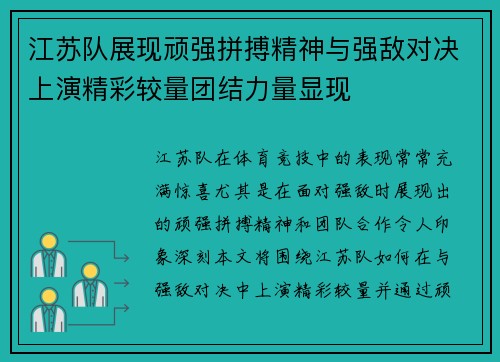 江苏队展现顽强拼搏精神与强敌对决上演精彩较量团结力量显现

江苏队在体育竞技中的表现常常充满惊喜尤其是在面对强敌时展现出的顽强拼搏精神和团队合作令人印象深刻本文将围绕江苏队如何在与强敌对决中上演精彩较量并通过顽